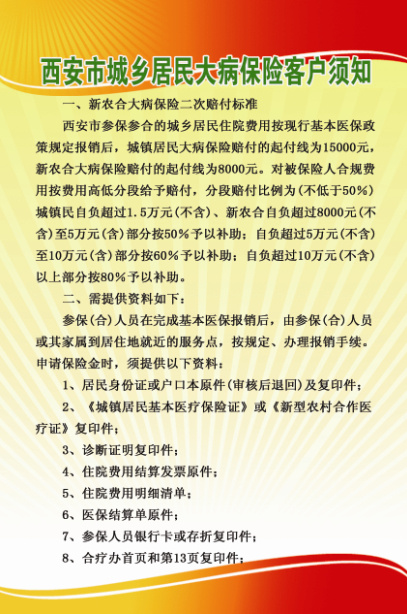 西安市城乡居民大病保险客户须知

一、新农合大病保险二次赔付标准

西安市参保参合的城乡居民住院费用按现行基本医保政策规定报销后，城镇居民大病保险赔付的起付线为15000元，新农合大病保险赔付的起付线为8000元。对被保险人合规费用按费用高低分段给予赔付，分段赔付比例为（不低于50%）城镇民自负超过1.5万元（不含）、新农合自负超过8000元（不含）至5万元（含）部分按50%予以补助；自负超过5万元（不含）至10万元（含）部分按60%予以补助；自负超过10万元（不含）以上部分按80%予以补助。

二、需提供资料如下：

参保（合）人员在完成基本医保报销后，由参保（合）人员或其家属到居住地就近的服务点，按规定、办理报销手续。申请保险金时，须提供以下资料：

1、居民身份证或户口本原件（审核后退回）及复印件；

2、《城镇居民基本医疗保险证》或《新型农村合作医疗证》复印件；

3、诊断证明复印件；

4、住院费用结算发票原件；

5、住院费用明细清单；

6、医保结算单原件；

7、参保人员银行卡或存折复印件；

8、合疗办首页和第13页复印件；